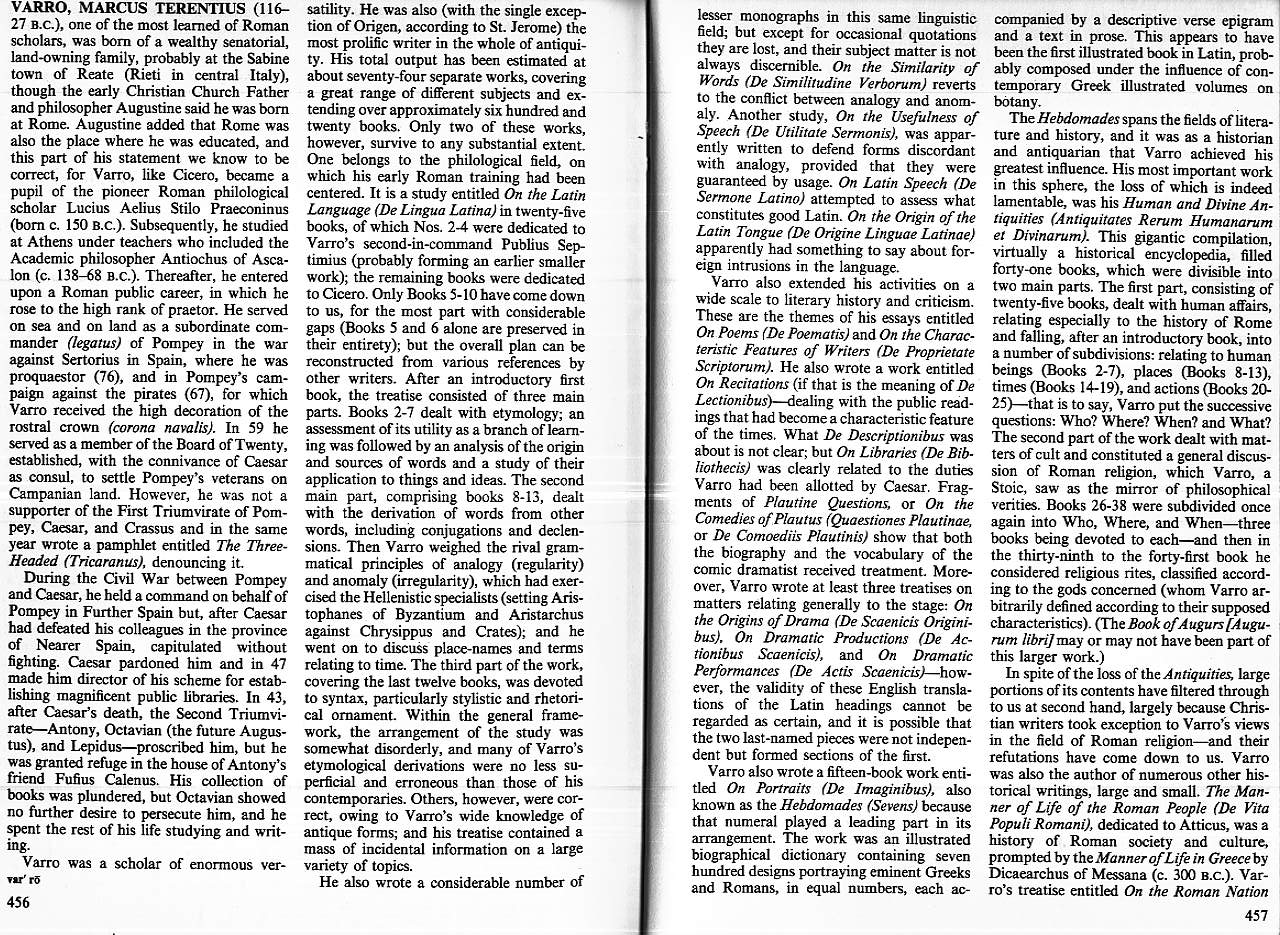 VARRO, MARCUS TERENTIUS (116–27 B.C.), one of the most learned of Roman scholars, was born of a wealthy senatorial, land-owning family, probably at the Sabine town of Reate (Rieti in central Italy), though the early Christian Church Father and philosopher Augustine said he was born at Rome. Augustine added that Rome was also the place where he was educated, and this part of his statement we know to be correct, for Varro, like Cicero, became a pupil of the pioneer Roman philological scholar Lucius Aelius Stilo Praeconinus (born c. 150 B.C.). Subsequently, he studied at Athens under teachers who included the Academic philosopher Antiochus of Ascalon (c. 138–68 B.C.). Thereafter, he entered upon a Roman public career, in which he rose to the high rank of praetor. He served on sea and on land as a subordinate commander (legatus) of Pompey in the war against Sertorius in Spain, where he was proquaestor (76), and in Pompey's campaign against the pirates (67), for which Varro received the high decoration of the rostral crown (corona navalis). In 59 he served as a member of the Board of Twenty, established, with the connivance of Caesar as consul, to settle Pompey's veterans on Campanian land. However, he was not a supporter of the First Triumvirate of Pompey, Caesar, and Crassus and in the same year wrote a pamphlet entitled The Three-Headed (Tricaranus), denouncing it.

During the Civil War between Pompey and Caesar, he held a command on behalf of Pompey in Further Spain but, after Caesar had defeated his colleagues in the province of Nearer Spain, capitulated without fighting. Caesar pardoned him and in 47 made him director of his scheme for establishing magnificent public libraries. In 43, after Caesar's death, the Second Triumvirate—Antony, Octavian (the future Augustus), and Lepidus—proscribed him, but he was granted refuge in the house of Antony's friend Fufius Calenus. His collection of books was plundered, but Octavian showed no further desire to persecute him, and he spent the rest of his life studying and writing.

Varro was a scholar of enormous versatility. He was also (with the single exception of Origen, according to St. Jerome) the most prolific writer in the whole of antiquity. His total output has been estimated at about seventy-four separate works, covering a great range of different subjects and extending over approximately six hundred and twenty books. Only two of these works, however, survive to any substantial extent. One belongs to the philological field, on which his early Roman training had been centered. It is a study entitled On the Latin Language (De Lingua Latina) in twenty-five books, of which Nos. 2-4 were dedicated to Varro's second-in-command Publius Septimius (probably forming an earlier smaller work); the remaining books were dedicated to Cicero. Only Books 5-10 have come down to us, for the most part with considerable gaps (Books 5 and 6 alone are preserved in their entirety); but the overall plan can be reconstructed from various references by other writers. After an introductory first book, the treatise consisted of three main parts. Books 2-7 dealt with etymology; an assessment of its utility as a branch of learning was followed by an analysis of the origin and sources of words and a study of their application to things and ideas. The second main part, comprising books 8-13, dealt with the derivation of words from other words, including conjugations and declensions. Then Varro weighed the rival grammatical principles of analogy (regularity) and anomaly (irregularity), which had exercised the Hellenistic specialists (setting Aristophanes of Byzantium and Aristarchus against Chrysippus and Crates); and he went on to discuss place-names and terms relating to time. The third part of the work, covering the last twelve books, was devoted to syntax, particularly stylistic and rhetorical ornament. Within the general framework, the arrangement of the study was somewhat disorderly, and many of Varro's etymological derivations were no less superficial and erroneous than those of his contemporaries. Others, however, were correct, owing to Varro's wide knowledge of antique forms; and his treatise contained a mass of incidental information on a large variety of topics.

He also wrote a considerable number of

var' rō

456

lesser monographs in this same linguistic field; but except for occasional quotations they are lost, and their subject matter is not always discernible. On the Similarity of Words (De Similitudine Verborum) reverts to the conflict between analogy and anomaly. Another study, On the Usefulness of Speech (De Utilitate Sermonis), was apparently written to defend forms discordant with analogy, provided that they were guaranteed by usage. On Latin Speech (De Sermone Latino) attempted to assess what constitutes good Latin. On the Origin of the Latin Tongue (De Origine Linguae Latinae) apparently had something to say about foreign intrusions in the language.

Varro also extended his activities on a wide scale to literary history and criticism. These are the themes of his essays entitled On Poems (De Poematis) and On the Characteristic Features of Writers (De Proprietate Scriptorum). He also wrote a work entitled On Recitations (if that is the meaning of De Lectionibus)—dealing with the public readings that had become a characteristic feature of the times. What De Descriptionibus was about is not clear; but On Libraries (De Bibliothecis) was clearly related to the duties Varro had been allotted by Caesar. Fragments of Plautine Questions, or On the Comedies of Plautus (Quaestiones Plautinae, or De Comoediis Plautinis) show that both the biography and the vocabulary of the comic dramatist received treatment. Moreover, Varro wrote at least three treatises on matters relating generally to the stage: On the Origins of Drama (De Scaenicis Originibus), On Dramatic Productions (De Actionibus Scaenicis), and On Dramatic Performances (De Actis Scaenicis)—however, the validity of these English translations of the Latin headings cannot be regarded as certain, and it is possible that the two last-named pieces were not independent but formed sections of the first.

Varro also wrote a fifteen-book work entitled On Portraits (De Imaginibus), also known as the Hebdomades (Sevens) because that numeral played a leading part in its arrangement. The work was an illustrated biographical dictionary containing seven hundred designs portraying eminent Greeks and Romans, in equal numbers, each accompanied by a descriptive verse epigram and a text in prose. This appears to have been the first illustrated book in Latin, probably composed under the influence of contemporary Greek illustrated volumes on botany.

The Hebdomades spans the fields of literature and history, and it was as a historian and antiquarian that Varro achieved his greatest influence. His most important work in this sphere, the loss of which is indeed lamentable, was his Human and Divine Antiquities (Antiquitates Rerum Humanarum et Divinarum). This gigantic compilation, virtually a historical encyclopedia, filled forty-one books, which were divisible into two main parts. The first part, consisting of twenty-five books, dealt with human affairs, relating especially to the history of Rome and falling, after an introductory book, into a number of subdivisions: relating to human beings (Books 2-7), places (Books 8-13), times (Books 14-19), and actions (Books 20-25)—that is to say, Varro put the successive questions: Who? Where? When? and What? The second part of the work dealt with matters of cult and constituted a general discussion of Roman religion, which Varro, a Stoic, saw as the mirror of philosophical verities. Books 26-38 were subdivided once again into Who, Where, and When—three books being devoted to each—and then in the thirty-ninth to the forty-first book he considered religious rites, classified according to the gods concerned (whom Varro arbitrarily defined according to their supposed characteristics). (The Book of Augurs [Augurum libri] may or may not have been part of this larger work.)

In spite of the loss of the Antiquities, large portions of its contents have filtered through to us at second hand, largely because Christian writers took exception to Varro's views in the field of Roman religion—and their refutations have come down to us. Varro was also the author of numerous other historical writings, large and small. The Manner of Life of the Roman People (De Vita Populi Romani), dedicated to Atticus, was a history of Roman society and culture, prompted by the Manner of Life in Greece by Dicaearchus of Messana (c. 300 B.C.). Varro's treatise entitled On the Roman Nation

457